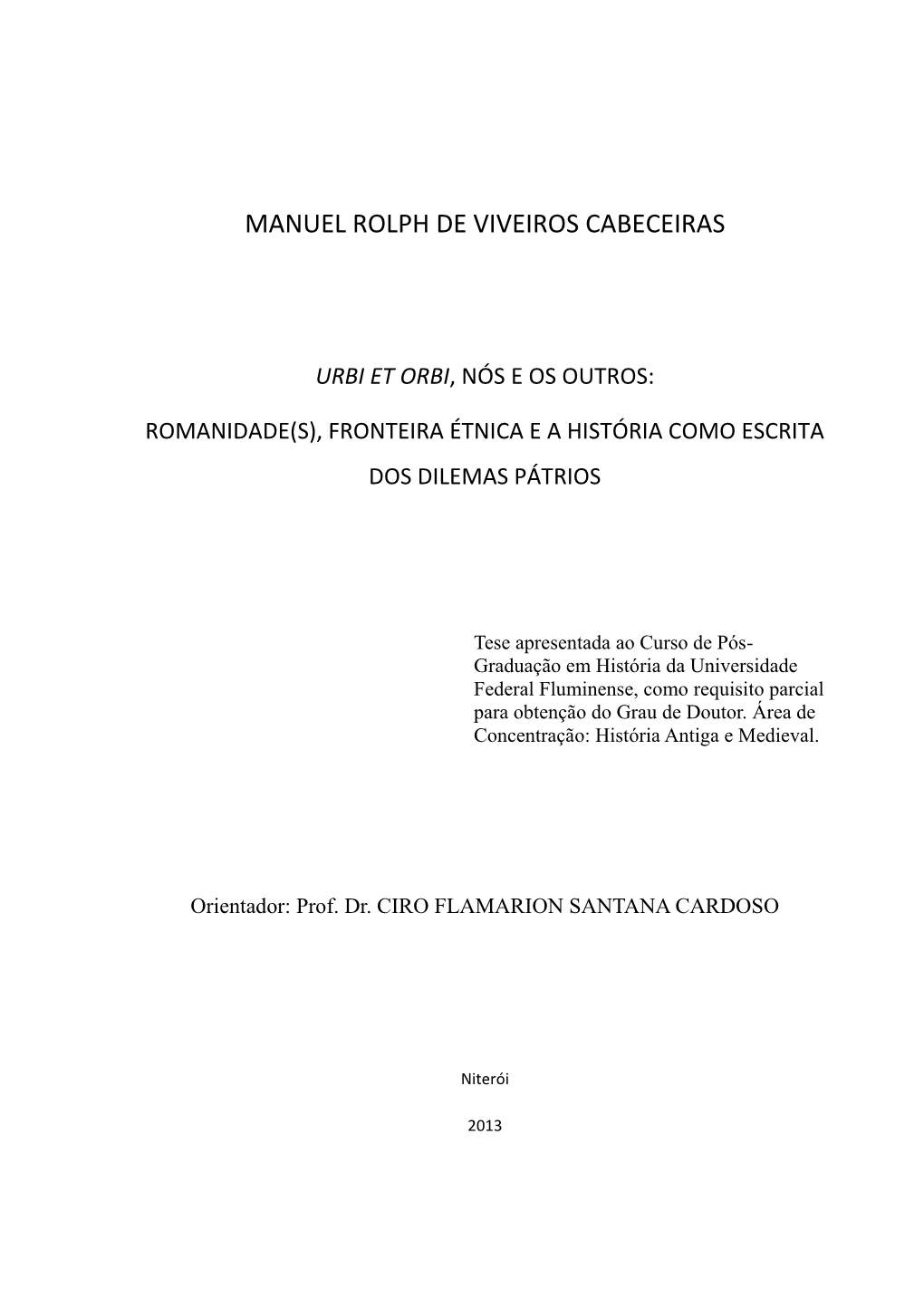 MANUEL ROLPH DE VIVEIROS CABECEIRAS

URBI ET ORBI, NÓS E OS OUTROS:

ROMANIDADE(S), FRONTEIRA ÉTNICA E A HISTÓRIA COMO ESCRITA DOS DILEMAS PÁTRIOS

Tese apresentada ao Curso de Pós-Graduação em História da Universidade Federal Fluminense, como requisito parcial para obtenção do Grau de Doutor. Área de Concentração: História Antiga e Medieval.

Orientador: Prof. Dr. CIRO FLAMARION SANTANA CARDOSO

Niterói

2013